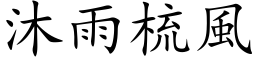 沐雨梳風